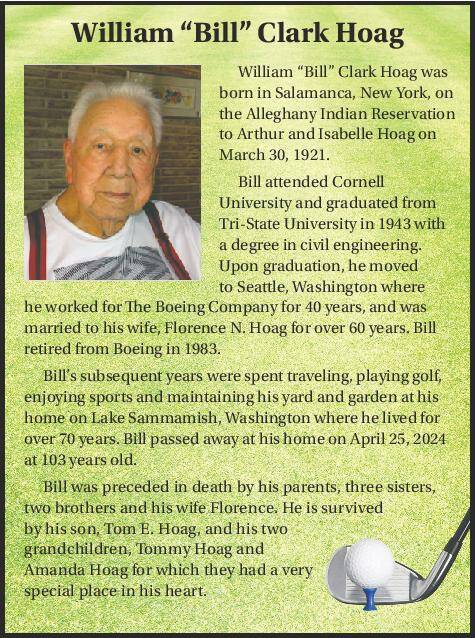 William “Bill” Clark Hoag

William “Bill” Clark Hoag was born in Salamanca, New York, on the Alleghany Indian Reservation to Arthur and Isabelle Hoag on March 30, 1921.

Bill attended Cornell University and graduated from Tri-State University in 1943 with a degree in civil engineering. Upon graduation, he moved to Seattle, Washington where he worked for The Boeing Company for 40 years, and was married to his wife, Florence N. Hoag for over 60 years. Bill retired from Boeing in 1983.

Bill’s subsequent years were spent traveling, playing golf, enjoying sports and maintaining his yard and garden at his home on Lake Sammamish, Washington where he lived for over 70 years. Bill passed away at his home on April 25, 2024 at 103 years old.

Bill was preceded in death by his parents, three sisters, two brothers and his wife Florence. He is survived by his son, Tom E. Hoag, and his two grandchildren, Tommy Hoag and Amanda Hoag for which they had a very special place in his heart.